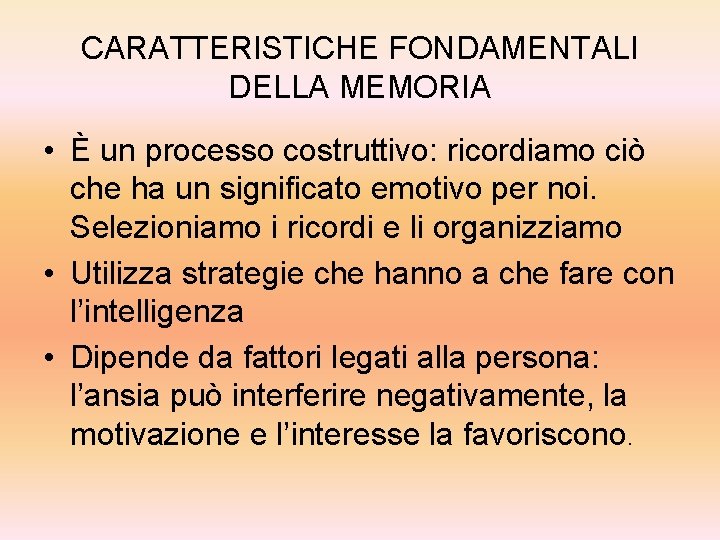 CARATTERISTICHE FONDAMENTALI DELLA MEMORIA

• È un processo costruttivo: ricordiamo ciò che ha un significato emotivo per noi. Selezioniamo i ricordi e li organizziamo
• Utilizza strategie che hanno a che fare con l’intelligenza
• Dipende da fattori legati alla persona: l’ansia può interferire negativamente, la motivazione e l’interesse la favoriscono.